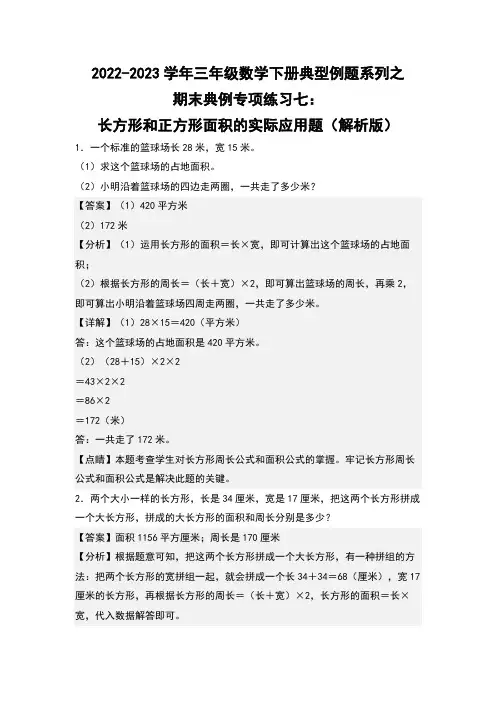 2022-2023 学年三年级数学下册典型例题系列之
期末典例专项练习七：
长方形和正方形面积的实际应用题（解析版）

1．一个标准的篮球场长 28 米，宽 15 米。
（1）求这个篮球场的占地面积。
（2）小明沿着篮球场的四边走两圈，一共走了多少米？

【答案】（1）420 平方米
（2）172 米
【分析】（1）运用长方形的面积＝长×宽，即可计算出这个篮球场的占地面积；
（2）根据长方形的周长＝（长＋宽）×2，即可算出篮球场的周长，再乘 2，即可算出小明沿着篮球场四周走两圈，一共走了多少米。
【详解】（1）28×15＝420（平方米）
答：这个篮球场的占地面积是 420 平方米。
（2）（28＋15）×2×2
＝43×2×2
＝86×2
＝172（米）
答：一共走了 172 米。
【点睛】本题考查学生对长方形周长公式和面积公式的掌握。牢记长方形周长公式和面积公式是解决此题的关键。

2．两个大小一样的长方形，长是 34 厘米，宽是 17 厘米，把这两个长方形拼成一个大长方形，拼成的大长方形的面积和周长分别是多少？

【答案】面积 1156 平方厘米；周长是 170 厘米
【分析】根据题意可知，把这两个长方形拼成一个大长方形，有一种拼组的方法：把两个长方形的宽拼组一起，就会拼成一个长 34＋34＝68（厘米），宽 17 厘米的长方形，再根据长方形的周长＝（长＋宽）×2，长方形的面积＝长×宽，代入数据解答即可。